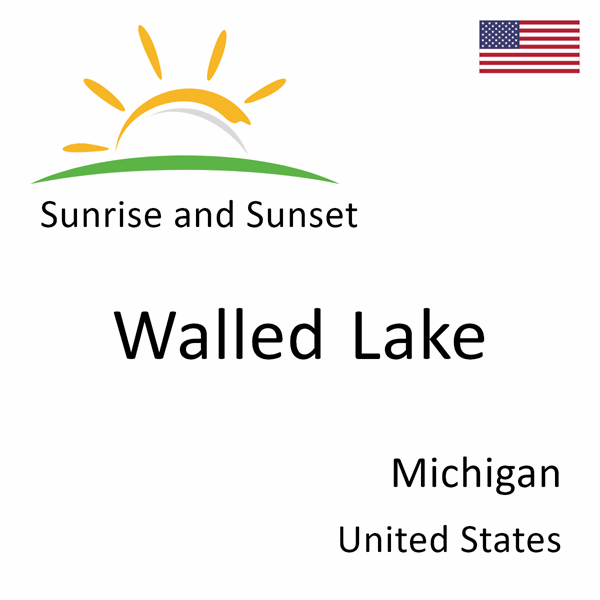 Sunrise and Sunset

Walled Lake

Michigan

United States